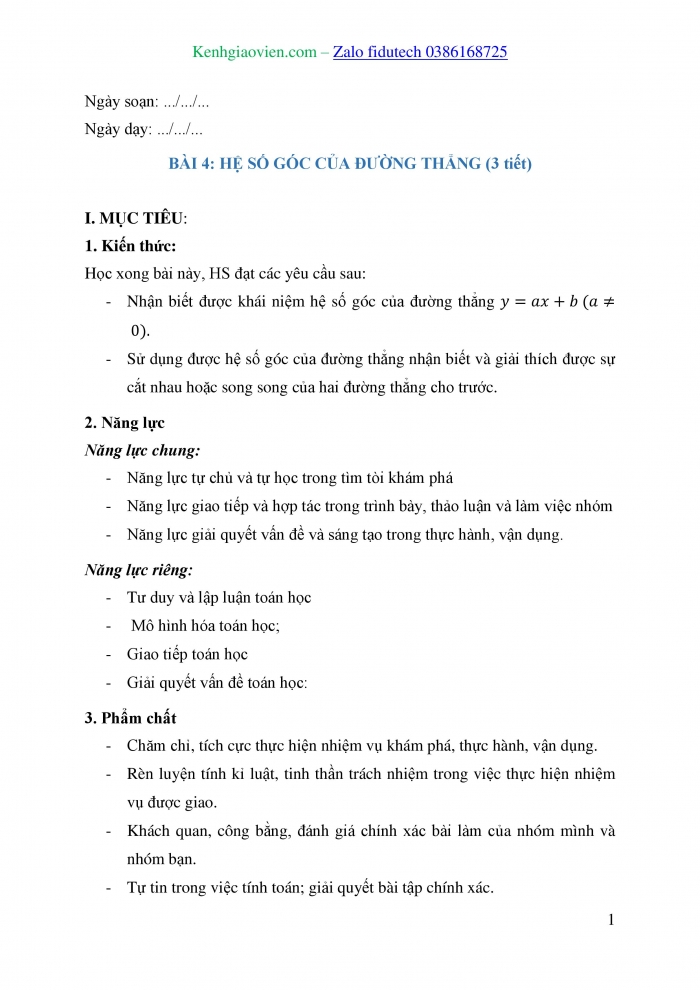 Kenhgiaovien.com – Zalo fidutech 0386168725

Ngày soạn: .../.../...

Ngày dạy: .../.../...

BÀI 4: HỆ SỐ GÓC CỦA ĐƯỜNG THẲNG (3 tiết)

I. MỤC TIÊU:

1. Kiến thức:

Học xong bài này, HS đạt các yêu cầu sau:

- Nhận biết được khái niệm hệ số góc của đường thẳng $y = ax + b$ $(a \neq 0)$.
- Sử dụng được hệ số góc của đường thẳng nhận biết và giải thích được sự cắt nhau hoặc song song của hai đường thẳng cho trước.

2. Năng lực

Năng lực chung:

- Năng lực tự chủ và tự học trong tìm tòi khám phá
- Năng lực giao tiếp và hợp tác trong trình bày, thảo luận và làm việc nhóm
- Năng lực giải quyết vấn đề và sáng tạo trong thực hành, vận dụng.

Năng lực riêng:

- Tư duy và lập luận toán học
- Mô hình hóa toán học;
- Giao tiếp toán học
- Giải quyết vấn đề toán học:

3. Phẩm chất

- Chăm chỉ, tích cực thực hiện nhiệm vụ khám phá, thực hành, vận dụng.
- Rèn luyện tính kỉ luật, tinh thần trách nhiệm trong việc thực hiện nhiệm vụ được giao.
- Khách quan, công bằng, đánh giá chính xác bài làm của nhóm mình và nhóm bạn.
- Tự tin trong việc tính toán; giải quyết bài tập chính xác.

1